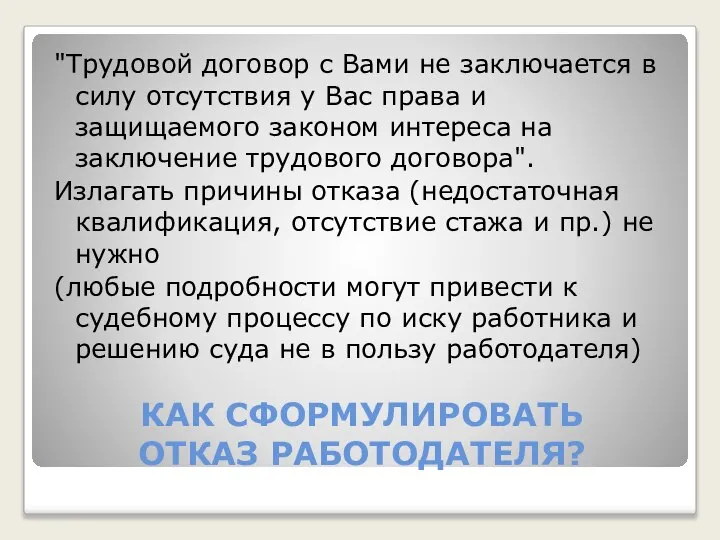 "Трудовой договор с Вами не заключается в силу отсутствия у Вас права и защищаемого законом интереса на заключение трудового договора".

Излагать причины отказа (недостаточная квалификация, отсутствие стажа и пр.) не нужно

(любые подробности могут привести к судебному процессу по иску работника и решению суда не в пользу работодателя)

КАК СФОРМУЛИРОВАТЬ ОТКАЗ РАБОТОДАТЕЛЯ?